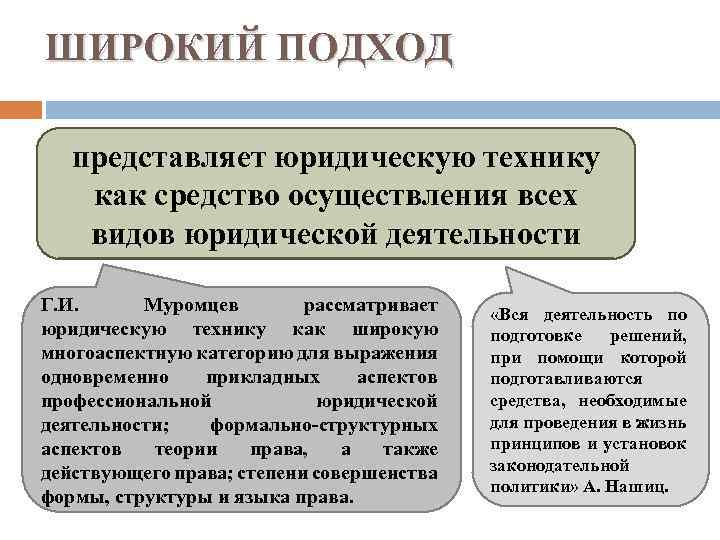 ШИРОКИЙ ПОДХОД

представляет юридическую технику как средство осуществления всех видов юридической деятельности

Г.И. Муромцев рассматривает юридическую технику как широкую многоаспектную категорию для выражения одновременно прикладных аспектов профессиональной юридической деятельности; формально-структурных аспектов теории права, а также действующего права; степени совершенства формы, структуры и языка права.

«Вся деятельность по подготовке решений, при помощи которой подготавливаются средства, необходимые для проведения в жизнь принципов и установок законодательной политики» А. Нашиц.